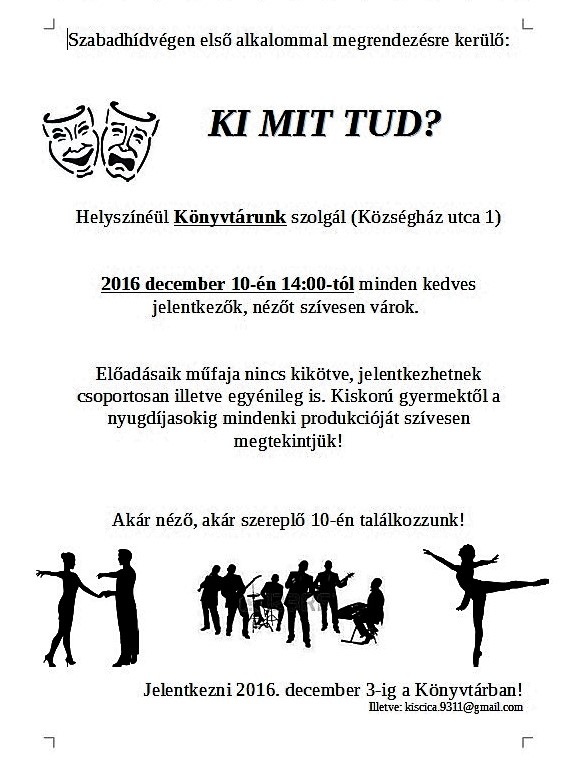 Szabadhídvégen első alkalommal megrendezésre kerülő:

KI MIT TUD?

Helyszínéül Könyvtárunk szolgál (Községház utca 1)

2016 december 10-én 14:00-tól minden kedves jelentkezők, nézőt szívesen várok.

Előadásaik műfaja nincs kikötve, jelentkezhetnek csoportosan illetve egyénileg is. Kiskorú gyermektől a nyugdíjasokig mindenki produkcióját szívesen megtekintjük!

Akár néző, akár szereplő 10-én találkozzunk!

Jelentkezni 2016. december 3-ig a Könyvtárban!
Illetve: kiscica.9311@gmail.com